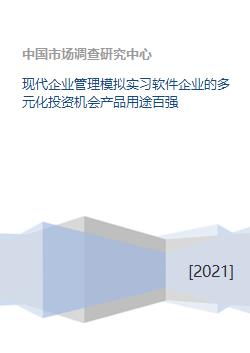 中国市场调查研究中心

现代企业管理模拟实习软件企业的多元化投资机会产品用途百强

[2021]